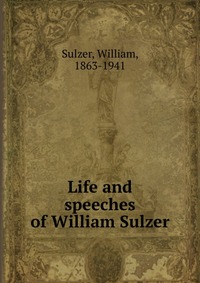 Sulzer, William,
1863-1941

Life and speeches of William Sulzer